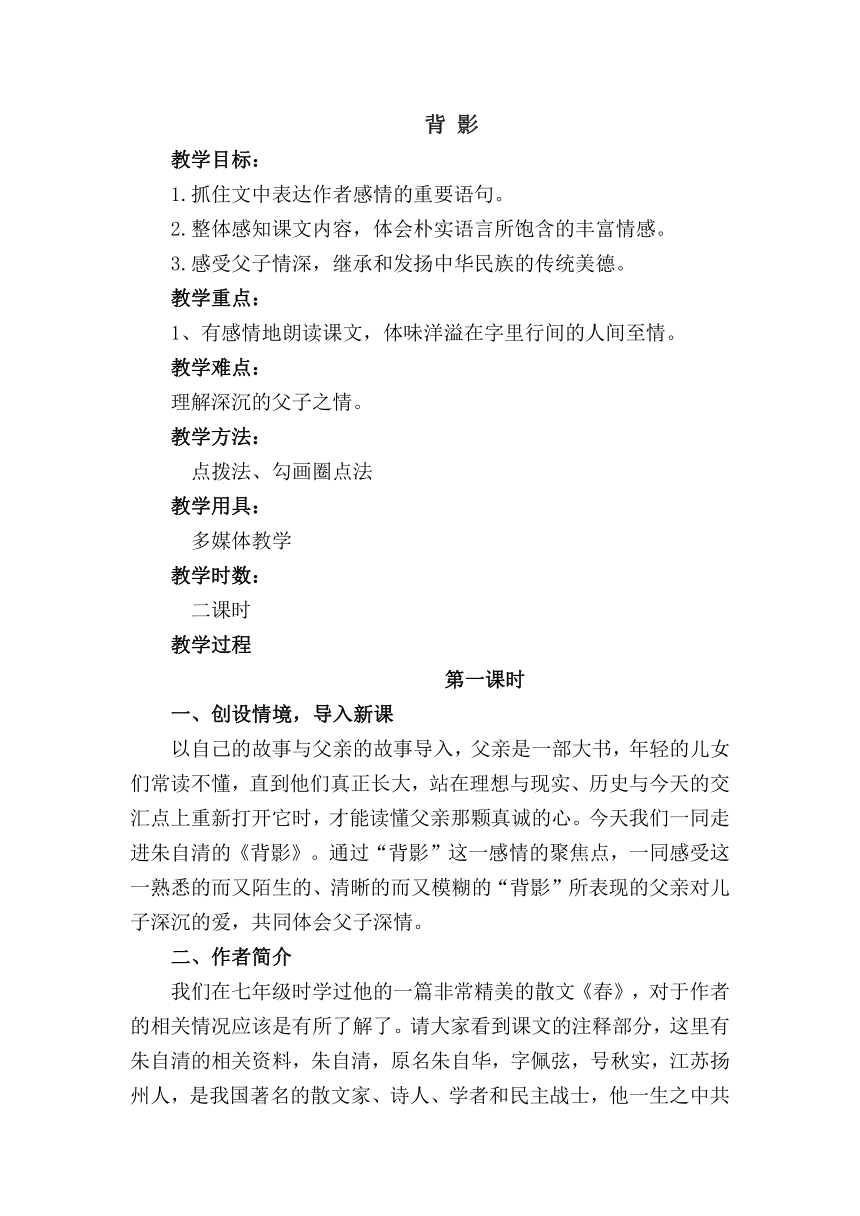 背 影

教学目标：

1.抓住文中表达作者感情的重要语句。

2.整体感知课文内容，体会朴实语言所饱含的丰富情感。

3.感受父子情深，继承和发扬中华民族的传统美德。

教学重点：

1、有感情地朗读课文，体味洋溢在字里行间的人间至情。

教学难点：

理解深沉的父子之情。

教学方法：

点拨法、勾画圈点法

教学用具：

多媒体教学

教学时数：

二课时

教学过程

第一课时

一、创设情境，导入新课

以自己的故事与父亲的故事导入，父亲是一部大书，年轻的儿女们常读不懂，直到他们真正长大，站在理想与现实、历史与今天的交汇点上重新打开它时，才能读懂父亲那颗真诚的心。今天我们一同走进朱自清的《背影》。通过“背影”这一感情的聚焦点，一同感受这一熟悉的而又陌生的、清晰的而又模糊的“背影”所表现的父亲对儿子深沉的爱，共同体会父子深情。

二、作者简介

我们在七年级时学过他的一篇非常精美的散文《春》，对于作者的相关情况应该是有所了解了。请大家看到课文的注释部分，这里有朱自清的相关资料，朱自清，原名朱自华，字佩弦，号秋实，江苏扬州人，是我国著名的散文家、诗人、学者和民主战士，他一生之中共